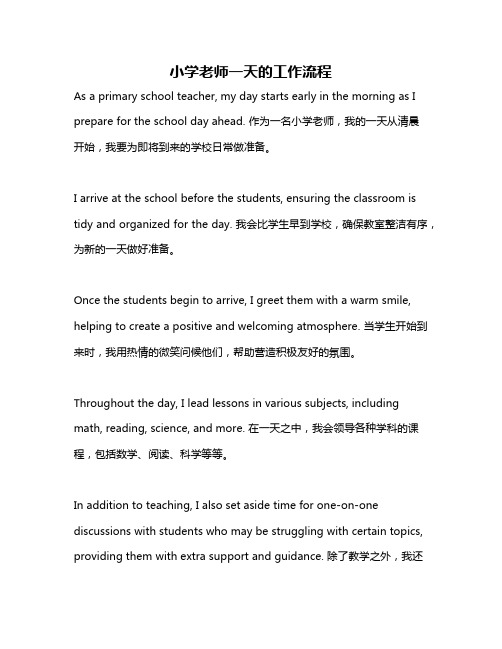 小学老师一天的工作流程

As a primary school teacher, my day starts early in the morning as I prepare for the school day ahead. 作为一名小学老师，我的一天从清晨开始，我要为即将到来的学校日常做准备。

I arrive at the school before the students, ensuring the classroom is tidy and organized for the day. 我会比学生早到学校，确保教室整洁有序，为新的一天做好准备。

Once the students begin to arrive, I greet them with a warm smile, helping to create a positive and welcoming atmosphere. 当学生开始到来时，我用热情的微笑问候他们，帮助营造积极友好的氛围。

Throughout the day, I lead lessons in various subjects, including math, reading, science, and more. 在一天之中，我会领导各种学科的课程，包括数学、阅读、科学等等。

In addition to teaching, I also set aside time for one-on-one discussions with students who may be struggling with certain topics, providing them with extra support and guidance. 除了教学之外，我还